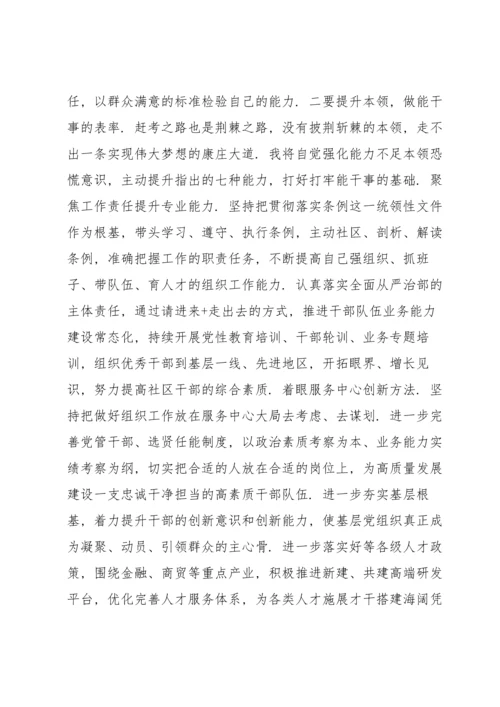 任，以群众满意的标准检验自己的能力．二要提升本领，做能干事的表率．赶考之路也是荆棘之路，没有披荆斩棘的本领，走不出一条实现伟大梦想的康庄大道．我将自觉强化能力不足本领恐慌意识，主动提升指出的七种能力，打好打牢能干事的基础．聚焦工作责任提升专业能力．坚持把贯彻落实条例这一统领性文件作为根基，带头学习、遵守、执行条例，主动社区、剖析、解读条例，准确把握工作的职责任务，不断提高自己强组织、抓班子、带队伍、育人才的组织工作能力．认真落实全面从严治部的主体责任，通过请进来+走出去的方式，推进干部队伍业务能力建设常态化，持续开展党性教育培训、干部轮训、业务专题培训，组织优秀干部到基层一线、先进地区，开拓眼界、增长见识，努力提高社区干部的综合素质．着眼服务中心创新方法．坚持把做好组织工作放在服务中心大局去考虑、去谋划．进一步完善党管干部、选贤任能制度，以政治素质考察为本、业务能力实绩考察为纲，切实把合适的人放在合适的岗位上，为高质量发展建设一支忠诚干净担当的高素质干部队伍．进一步夯实基层根基，着力提升干部的创新意识和创新能力，使基层党组织真正成为凝聚、动员、引领群众的主心骨．进一步落实好等各级人才政策，围绕金融、商贸等重点产业，积极推进新建、共建高端研发平台，优化完善人才服务体系，为各类人才施展才干搭建海阔凭